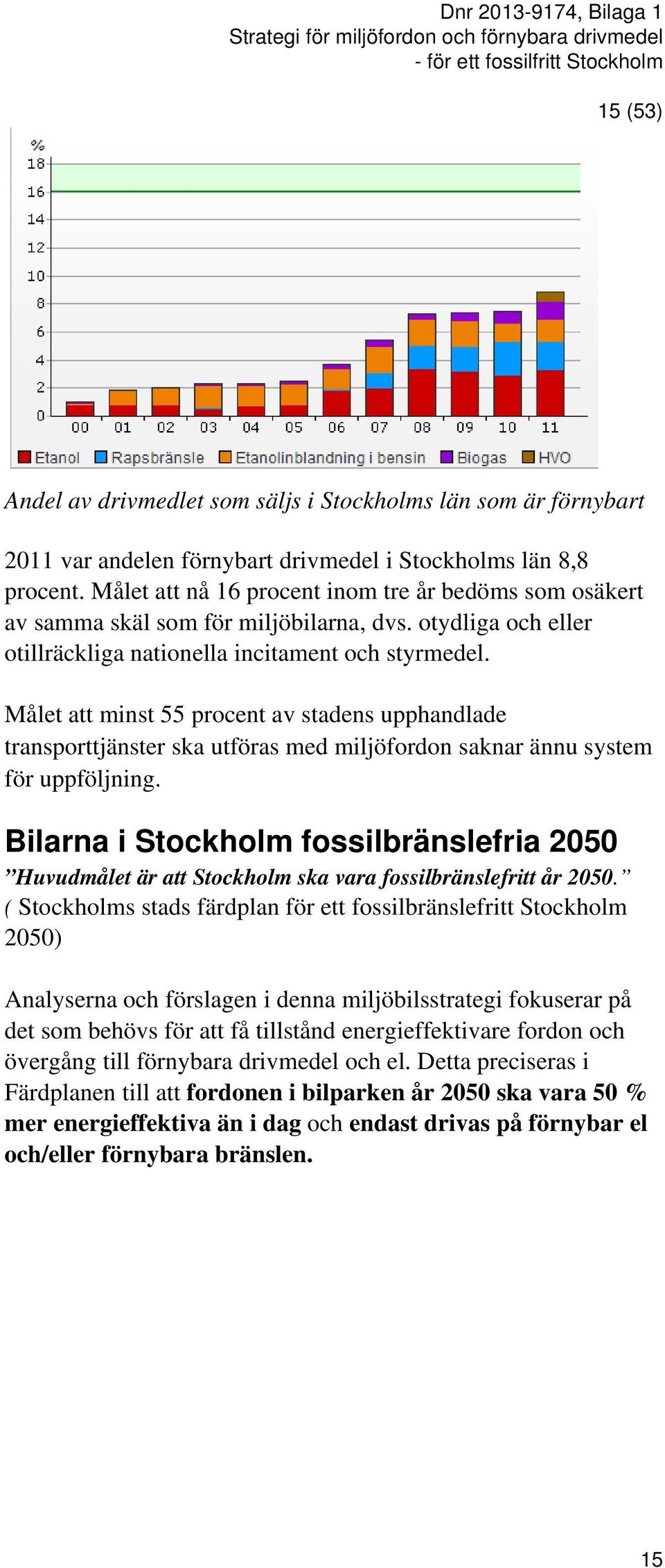 Dnr 2013-9174, Bilaga 1
Strategi för miljöfordon och förnybara drivmedel
- för ett fossilfritt Stockholm

15 (53)

%
18
16
14
12
10
8
6
4
2
0
00 01 02 03 04 05 06 07 08 09 10 11

Etanol Rapsbränsle Etanolinblandning i bensin Biogas HVO

Andel av drivmedlet som säljs i Stockholms län som är förnybart

2011 var andelen förnybart drivmedel i Stockholms län 8,8 procent. Målet att nå 16 procent inom tre år bedöms som osäkert av samma skäl som för miljöbilarna, dvs. otydliga och eller otillräckliga nationella incitament och styrmedel.

Målet att minst 55 procent av stadens upphandlade transporttjänster ska utföras med miljöfordon saknar ännu system för uppföljning.

Bilarna i Stockholm fossilbränslefria 2050
”Huvudmålet är att Stockholm ska vara fossilbränslefritt år 2050.” ( Stockholms stads färdplan för ett fossilbränslefritt Stockholm 2050)

Analyserna och förslagen i denna miljöbilsstrategi fokuserar på det som behövs för att få tillstånd energieffektivare fordon och övergång till förnybara drivmedel och el. Detta preciseras i Färdplanen till att fordonen i bilparken år 2050 ska vara 50 % mer energieffektiva än i dag och endast drivas på förnybar el och/eller förnybara bränslen.

15